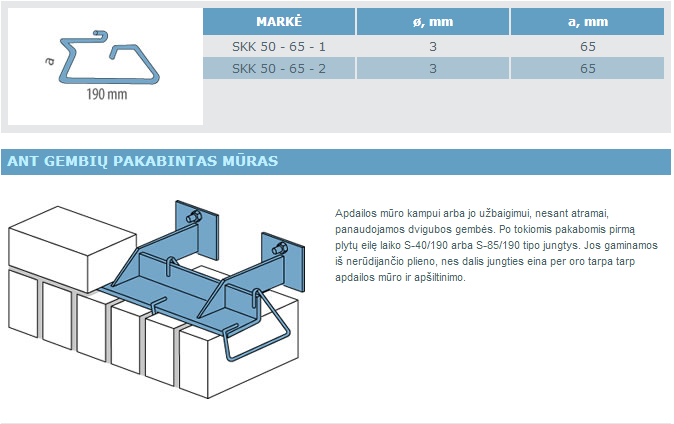 a
190 mm

| MARKĖ | ø, mm | a, mm |
|---|---|---|
| SKK 50 - 65 - 1 | 3 | 65 |
| SKK 50 - 65 - 2 | 3 | 65 |

ANT GEMBIŲ PAKABINTAS MŪRAS

Apdailos mūro kampui arba jo užbaigimui, nesant atramai, panaudojamos dvigubos gembės. Po tokiomis pakabomis pirmą plytų eilę laiko S-40/190 arba S-85/190 tipo jungtys. Jos gaminamos iš nerūdijančio plieno, nes dalis jungties eina per oro tarpa tarp apdailos mūro ir apšiltinimo.